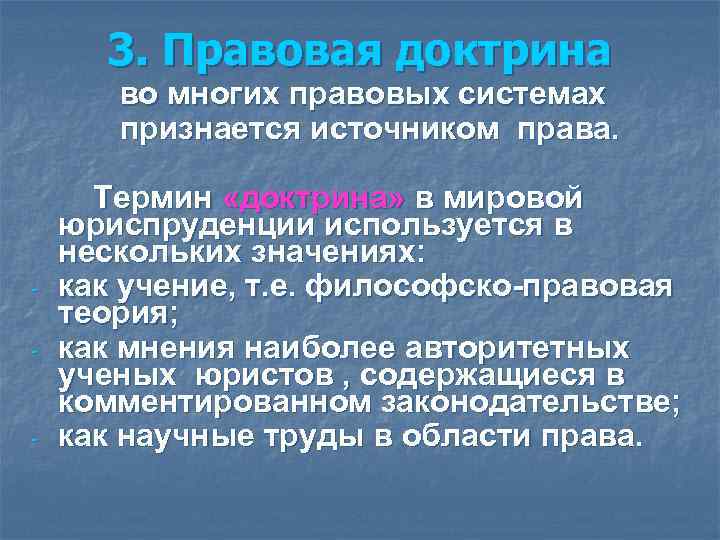 3. Правовая доктрина
во многих правовых системах признается источником права.

Термин «доктрина» в мировой юриспруденции используется в нескольких значениях:
- как учение, т.е. философско-правовая теория;
- как мнения наиболее авторитетных ученых юристов , содержащиеся в комментированном законодательстве;
- как научные труды в области права.